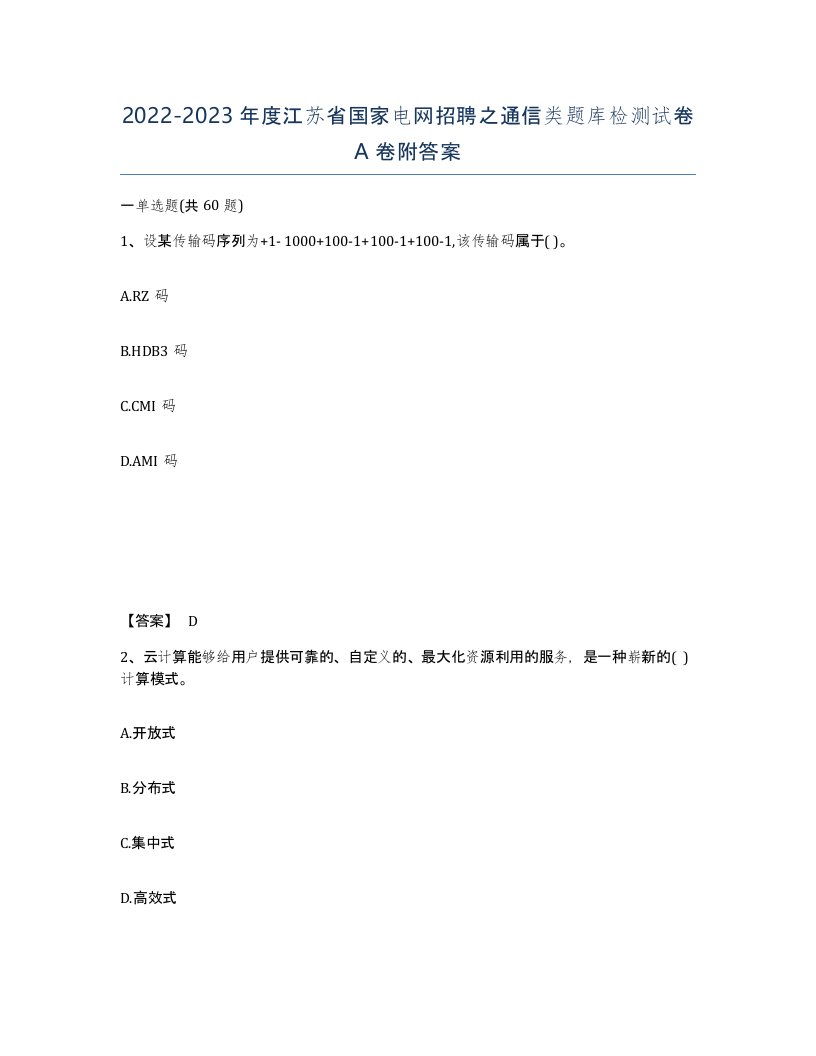 2022-2023 年度江苏省国家电网招聘之通信类题库检测试卷 A 卷附答案

一单选题(共 60 题)

1、设某传输码序列为+1- 1000+100-1+100-1+100-1,该传输码属于( )。

A.RZ 码

B.HDB3 码

C.CMI 码

D.AMI 码

【答案】 D

2、云计算能够给用户提供可靠的、自定义的、最大化资源利用的服务，是一种崭新的( )计算模式。

A.开放式

B.分布式

C.集中式

D.高效式